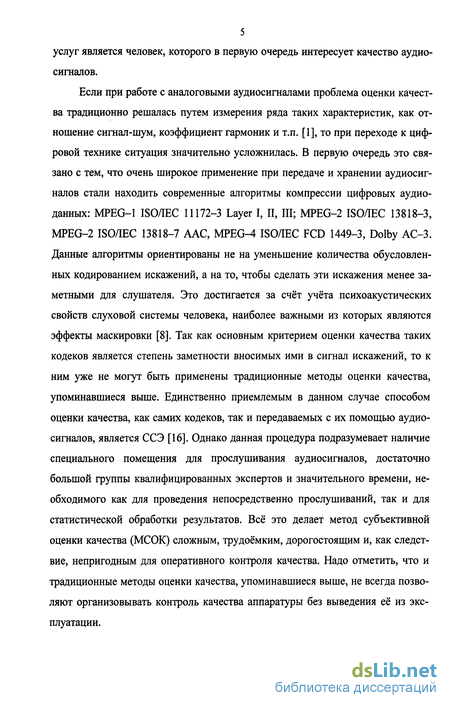 5

услуг является человек, которого в первую очередь интересует качество аудиосигналов.

Если при работе с аналоговыми аудиосигналами проблема оценки качества традиционно решалась путем измерения ряда таких характеристик, как отношение сигнал-шум, коэффициент гармоник и т.п. [1], то при переходе к цифровой технике ситуация значительно усложнилась. В первую очередь это связано с тем, что очень широкое применение при передаче и хранении аудиосигналов стали находить современные алгоритмы компрессии цифровых аудиоданных: MPEG–1 ISO/IEC 11172–3 Layer I, II, III; MPEG–2 ISO/IEC 13818–3, MPEG–2 ISO/IEC 13818–7 AAC, MPEG–4 ISO/IEC FCD 1449–3, Dolby AC–3. Данные алгоритмы ориентированы не на уменьшение количества обусловленных кодированием искажений, а на то, чтобы сделать эти искажения менее заметными для слушателя. Это достигается за счёт учёта психоакустических свойств слуховой системы человека, наиболее важными из которых являются эффекты маскировки [8]. Так как основным критерием оценки качества таких кодеков является степень заметности вносимых ими в сигнал искажений, то к ним уже не могут быть применены традиционные методы оценки качества, упоминавшиеся выше. Единственно приемлемым в данном случае способом оценки качества, как самих кодеков, так и передаваемых с их помощью аудиосигналов, является ССЭ [16]. Однако данная процедура подразумевает наличие специального помещения для прослушивания аудиосигналов, достаточно большой группы квалифицированных экспертов и значительного времени, необходимого как для проведения непосредственно прослушиваний, так и для статистической обработки результатов. Всё это делает метод субъективной оценки качества (МСОК) сложным, трудоёмким, дорогостоящим и, как следствие, непригодным для оперативного контроля качества. Надо отметить, что и традиционные методы оценки качества, упоминавшиеся выше, не всегда позволяют организовывать контроль качества аппаратуры без выведения её из эксплуатации.

dsLib.net
библиотека диссертаций